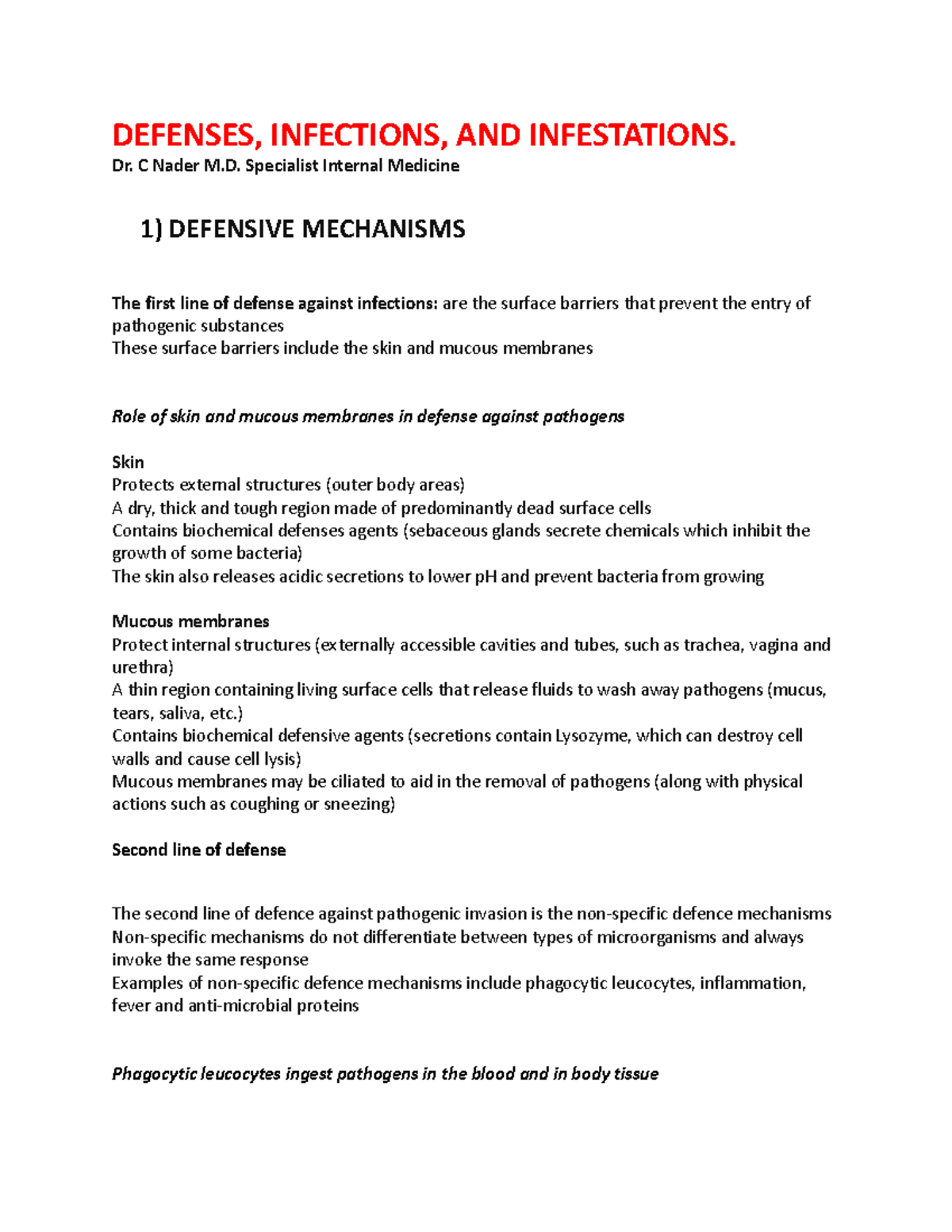 DEFENSES, INFECTIONS, AND INFESTATIONS.
Dr. C Nader M.D. Specialist Internal Medicine

1) DEFENSIVE MECHANISMS

The first line of defense against infections: are the surface barriers that prevent the entry of pathogenic substances
These surface barriers include the skin and mucous membranes

Role of skin and mucous membranes in defense against pathogens

Skin
Protects external structures (outer body areas)
A dry, thick and tough region made of predominantly dead surface cells
Contains biochemical defenses agents (sebaceous glands secrete chemicals which inhibit the growth of some bacteria)
The skin also releases acidic secretions to lower pH and prevent bacteria from growing

Mucous membranes
Protect internal structures (externally accessible cavities and tubes, such as trachea, vagina and urethra)
A thin region containing living surface cells that release fluids to wash away pathogens (mucus, tears, saliva, etc.)
Contains biochemical defensive agents (secretions contain Lysozyme, which can destroy cell walls and cause cell lysis)
Mucous membranes may be ciliated to aid in the removal of pathogens (along with physical actions such as coughing or sneezing)

Second line of defense

The second line of defence against pathogenic invasion is the non-specific defence mechanisms
Non-specific mechanisms do not differentiate between types of microorganisms and always invoke the same response
Examples of non-specific defence mechanisms include phagocytic leucocytes, inflammation, fever and anti-microbial proteins

Phagocytic leucocytes ingest pathogens in the blood and in body tissue